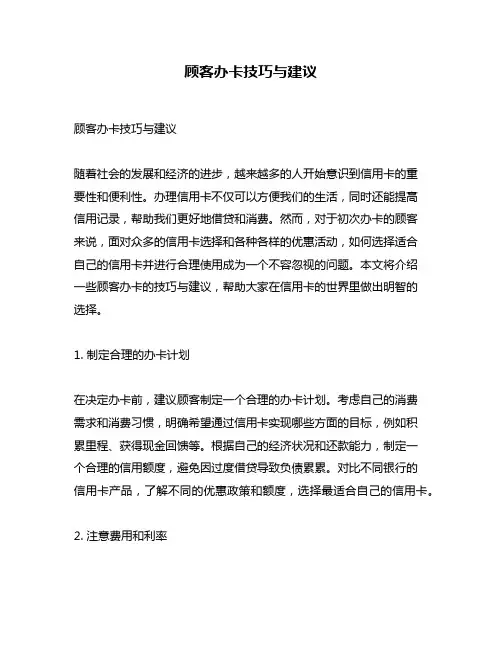 顾客办卡技巧与建议

顾客办卡技巧与建议

随着社会的发展和经济的进步，越来越多的人开始意识到信用卡的重要性和便利性。办理信用卡不仅可以方便我们的生活，同时还能提高信用记录，帮助我们更好地借贷和消费。然而，对于初次办卡的顾客来说，面对众多的信用卡选择和各种各样的优惠活动，如何选择适合自己的信用卡并进行合理使用成为一个不容忽视的问题。本文将介绍一些顾客办卡的技巧与建议，帮助大家在信用卡的世界里做出明智的选择。

1. 制定合理的办卡计划

在决定办卡前，建议顾客制定一个合理的办卡计划。考虑自己的消费需求和消费习惯，明确希望通过信用卡实现哪些方面的目标，例如积累里程、获得现金回馈等。根据自己的经济状况和还款能力，制定一个合理的信用额度，避免因过度借贷导致负债累累。对比不同银行的信用卡产品，了解不同的优惠政策和额度，选择最适合自己的信用卡。

2. 注意费用和利率